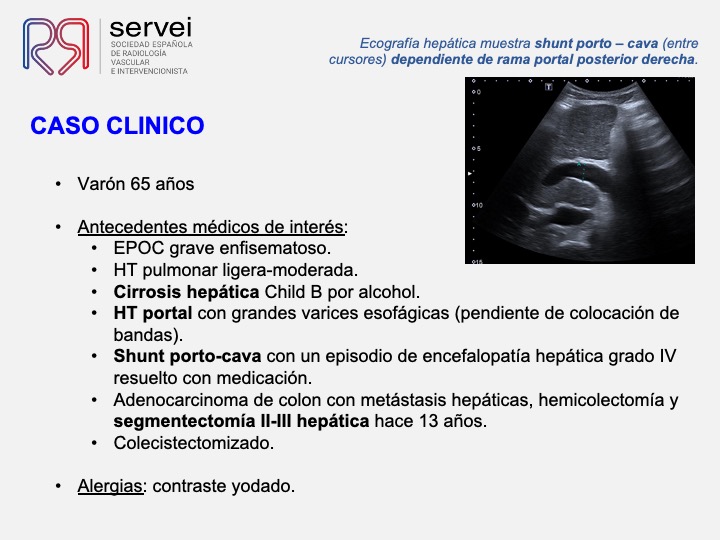 servei
SOCIEDAD ESPAÑOLA DE RADIOLOGÍA VASCULAR E INTERVENCIONISTA

Ecografía hepática muestra shunt porto – cava (entre cursores) dependiente de rama portal posterior derecha.

0
5
10
15

CASO CLINICO

• Varón 65 años

• Antecedentes médicos de interés:
  • EPOC grave enfisematoso.
  • HT pulmonar ligera-moderada.
  • Cirrosis hepática Child B por alcohol.
  • HT portal con grandes varices esofágicas (pendiente de colocación de bandas).
  • Shunt porto-cava con un episodio de encefalopatía hepática grado IV resuelto con medicación.
  • Adenocarcinoma de colon con metástasis hepáticas, hemicolectomía y segmentectomía II-III hepática hace 13 años.
  • Colecistectomizado.

• Alergias: contraste yodado.